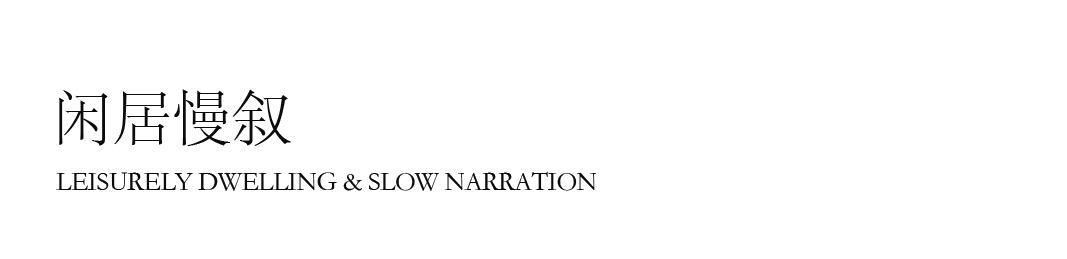 闲居慢叙
LEISURELY DWELLING & SLOW NARRATION